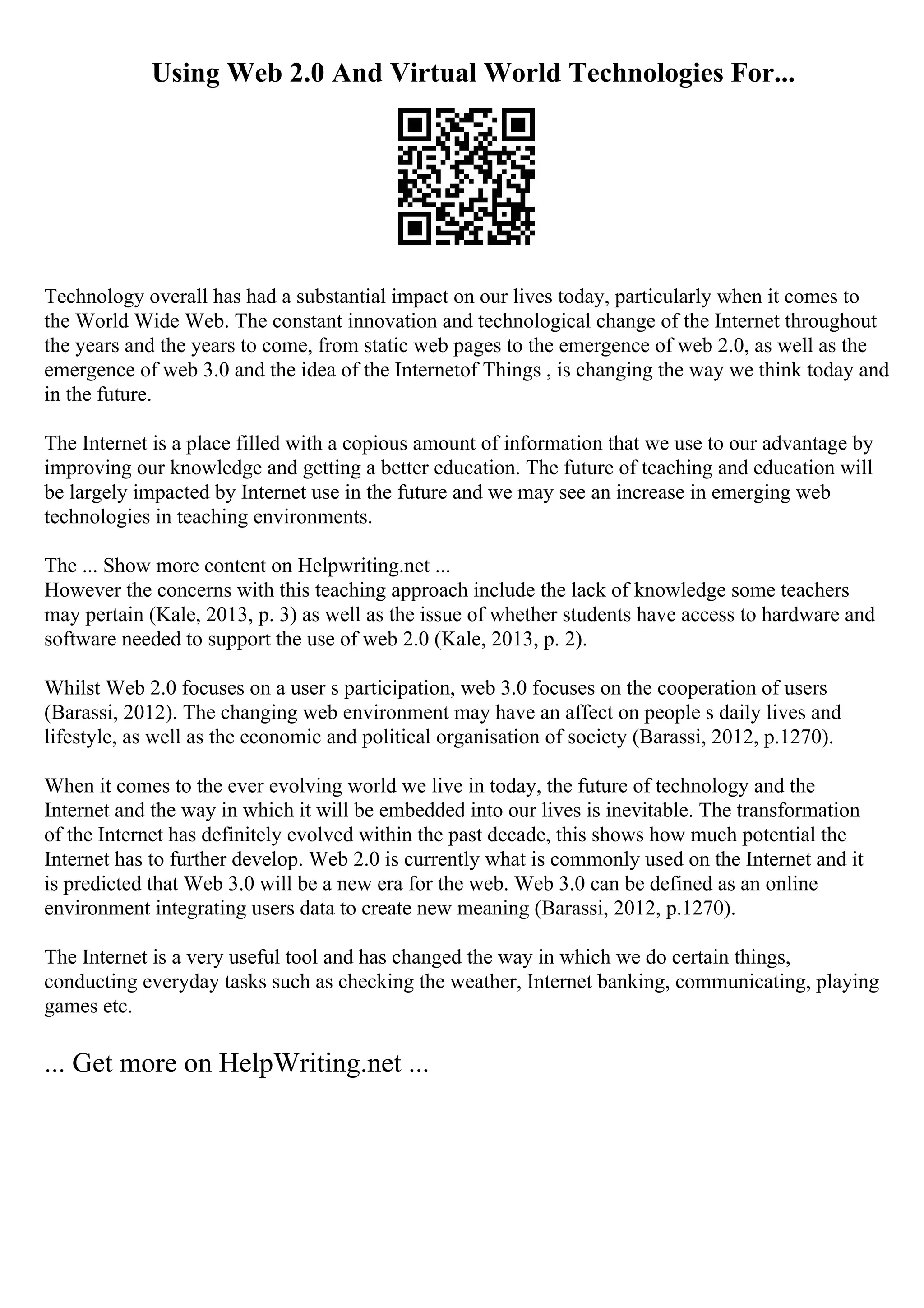 Using Web 2.0 And Virtual World Technologies For...

Technology overall has had a substantial impact on our lives today, particularly when it comes to the World Wide Web. The constant innovation and technological change of the Internet throughout the years and the years to come, from static web pages to the emergence of web 2.0, as well as the emergence of web 3.0 and the idea of the Internetof Things , is changing the way we think today and in the future.

The Internet is a place filled with a copious amount of information that we use to our advantage by improving our knowledge and getting a better education. The future of teaching and education will be largely impacted by Internet use in the future and we may see an increase in emerging web technologies in teaching environments.

The ... Show more content on Helpwriting.net ...
However the concerns with this teaching approach include the lack of knowledge some teachers may pertain (Kale, 2013, p. 3) as well as the issue of whether students have access to hardware and software needed to support the use of web 2.0 (Kale, 2013, p. 2).

Whilst Web 2.0 focuses on a user s participation, web 3.0 focuses on the cooperation of users (Barassi, 2012). The changing web environment may have an affect on people s daily lives and lifestyle, as well as the economic and political organisation of society (Barassi, 2012, p.1270).

When it comes to the ever evolving world we live in today, the future of technology and the Internet and the way in which it will be embedded into our lives is inevitable. The transformation of the Internet has definitely evolved within the past decade, this shows how much potential the Internet has to further develop. Web 2.0 is currently what is commonly used on the Internet and it is predicted that Web 3.0 will be a new era for the web. Web 3.0 can be defined as an online environment integrating users data to create new meaning (Barassi, 2012, p.1270).

The Internet is a very useful tool and has changed the way in which we do certain things, conducting everyday tasks such as checking the weather, Internet banking, communicating, playing games etc.

... Get more on HelpWriting.net ...